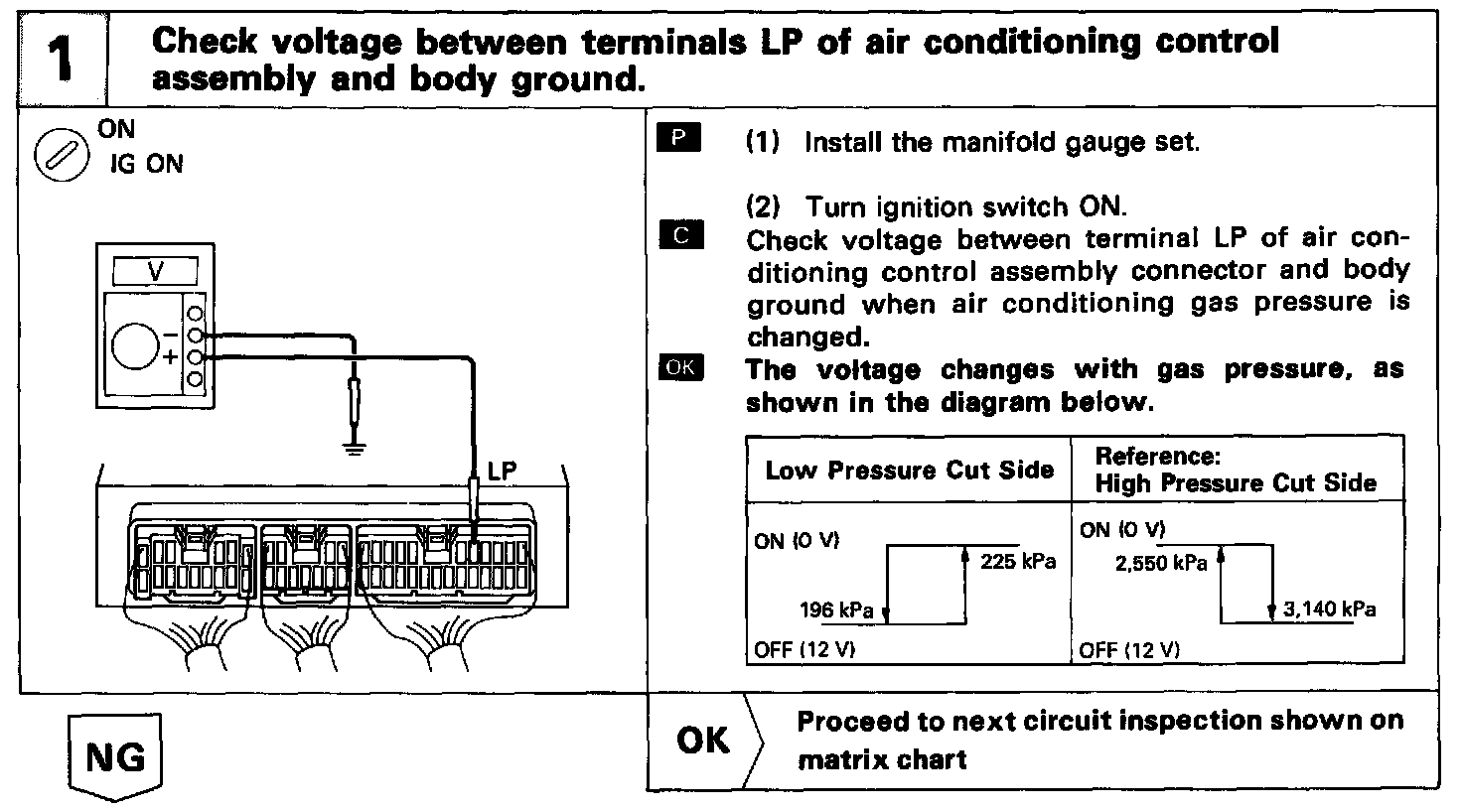 1

Check voltage between terminals LP of air conditioning control assembly and body ground.

ON
IG ON

V

−
+

LP

P (1) Install the manifold gauge set.

(2) Turn ignition switch ON.

C Check voltage between terminal LP of air conditioning control assembly connector and body ground when air conditioning gas pressure is changed.

OK The voltage changes with gas pressure, as shown in the diagram below.

| Low Pressure Cut Side | Reference: High Pressure Cut Side |
|---|---|
| ON (0 V) 225 kPa 196 kPa OFF (12 V) | ON (0 V) 2,550 kPa 3,140 kPa OFF (12 V) |

NG

OK

Proceed to next circuit inspection shown on matrix chart